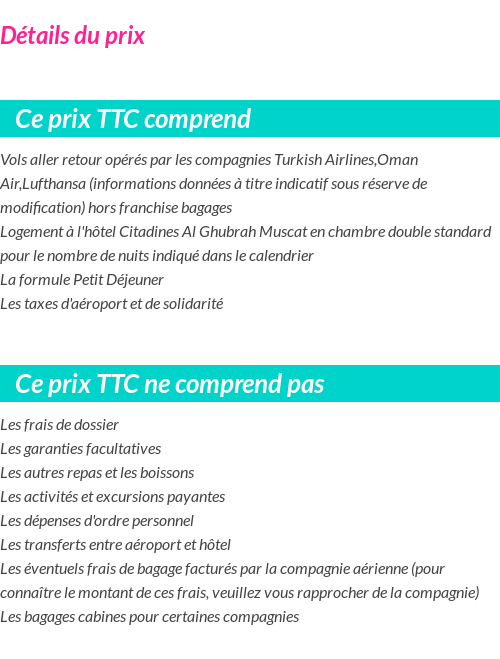 Détails du prix

Ce prix TTC comprend

Vols aller retour opérés par les compagnies Turkish Airlines,Oman Air,Lufthansa (informations données à titre indicatif sous réserve de modification) hors franchise bagages
Logement à l'hôtel Citadines Al Ghubrah Muscat en chambre double standard pour le nombre de nuits indiqué dans le calendrier
La formule Petit Déjeuner
Les taxes d'aéroport et de solidarité

Ce prix TTC ne comprend pas

Les frais de dossier
Les garanties facultatives
Les autres repas et les boissons
Les activités et excursions payantes
Les dépenses d'ordre personnel
Les transferts entre aéroport et hôtel
Les éventuels frais de bagage facturés par la compagnie aérienne (pour connaître le montant de ces frais, veuillez vous rapprocher de la compagnie)
Les bagages cabines pour certaines compagnies